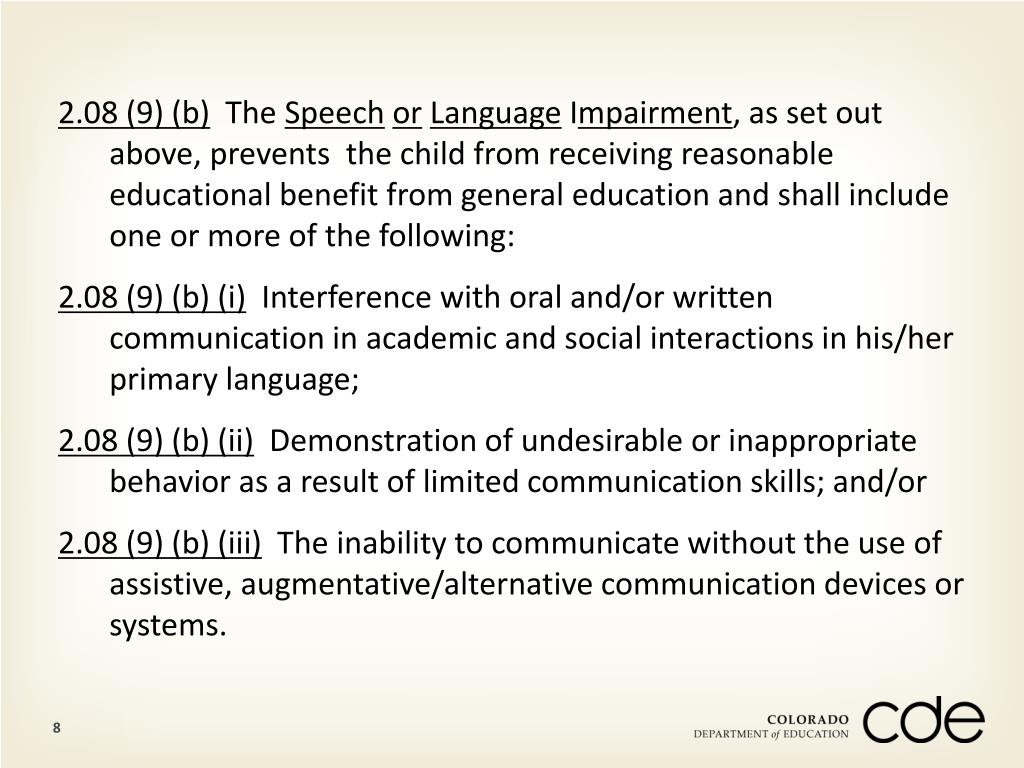 2.08 (9) (b) The Speech or Language Impairment, as set out above, prevents the child from receiving reasonable educational benefit from general education and shall include one or more of the following:

2.08 (9) (b) (i) Interference with oral and/or written communication in academic and social interactions in his/her primary language;

2.08 (9) (b) (ii) Demonstration of undesirable or inappropriate behavior as a result of limited communication skills; and/or

2.08 (9) (b) (iii) The inability to communicate without the use of assistive, augmentative/alternative communication devices or systems.

8

COLORADO DEPARTMENT of EDUCATION cde